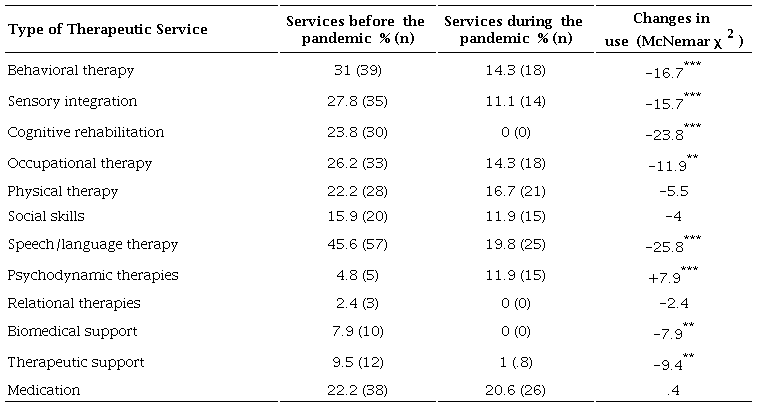 | Type of Therapeutic Service | Services before the pandemic % (n) | Services during the pandemic % (n) | Changes in use (McNemar $\chi^2$) |
|---|---|---|---|
| Behavioral therapy | 31 (39) | 14.3 (18) | $-16.7^{***}$ |
| Sensory integration | 27.8 (35) | 11.1 (14) | $-15.7^{***}$ |
| Cognitive rehabilitation | 23.8 (30) | 0 (0) | $-23.8^{***}$ |
| Occupational therapy | 26.2 (33) | 14.3 (18) | $-11.9^{**}$ |
| Physical therapy | 22.2 (28) | 16.7 (21) | -5.5 |
| Social skills | 15.9 (20) | 11.9 (15) | -4 |
| Speech/language therapy | 45.6 (57) | 19.8 (25) | $-25.8^{***}$ |
| Psychodynamic therapies | 4.8 (5) | 11.9 (15) | $+7.9^{***}$ |
| Relational therapies | 2.4 (3) | 0 (0) | -2.4 |
| Biomedical support | 7.9 (10) | 0 (0) | $-7.9^{**}$ |
| Therapeutic support | 9.5 (12) | 1 (.8) | $-9.4^{**}$ |
| Medication | 22.2 (38) | 20.6 (26) | .4 |